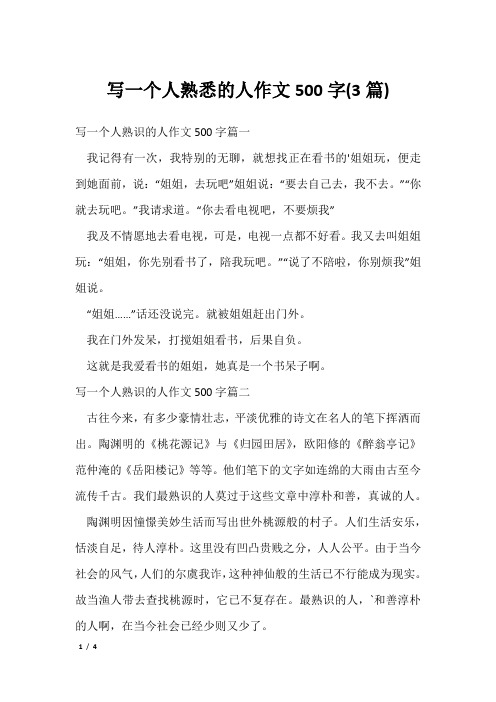 写一个人熟悉的人作文 500 字(3 篇)

写一个人熟识的人作文 500 字篇一

我记得有一次，我特别的无聊，就想找正在看书的'姐姐玩，便走到她面前，说：“姐姐，去玩吧”姐姐说：“要去自己去，我不去。”“你就去玩吧。”我请求道。“你去看电视吧，不要烦我”

我及不情愿地去看电视，可是，电视一点都不好看。我又去叫姐姐玩：“姐姐，你先别看书了，陪我玩吧。”“说了不陪啦，你别烦我”姐姐说。

“姐姐……”话还没说完。就被姐姐赶出门外。

我在门外发呆，打搅姐姐看书，后果自负。

这就是我爱看书的姐姐，她真是一个书呆子啊。

写一个人熟识的人作文 500 字篇二

古往今来，有多少豪情壮志，平淡优雅的诗文在名人的笔下挥洒而出。陶渊明的《桃花源记》与《归园田居》，欧阳修的《醉翁亭记》范仲淹的《岳阳楼记》等等。他们笔下的文字如连绵的大雨由古至今流传千古。我们最熟识的人莫过于这些文章中淳朴和善，真诚的人。

陶渊明因憧憬美妙生活而写出世外桃源般的村子。人们生活安乐，恬淡自足，待人淳朴。这里没有凹凸贵贱之分，人人公平。由于当今社会的风气，人们的尔虞我诈，这种神仙般的生活已不行能成为现实。故当渔人带去查找桃源时，它已不复存在。最熟识的人，`和善淳朴的人啊，在当今社会已经少则又少了。

1 / 4